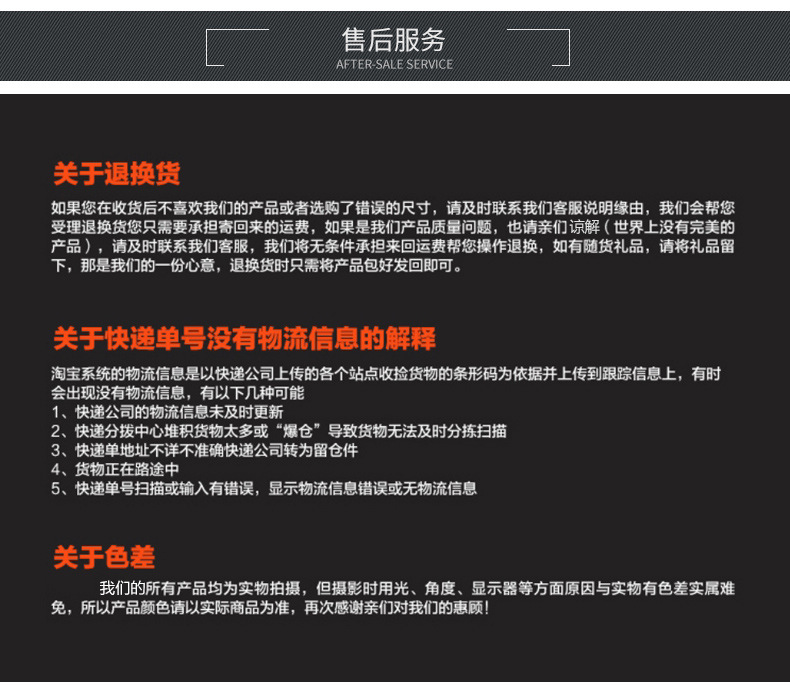 售后服务
AFTER-SALE SERVICE

关于退换货

如果您在收货后不喜欢我们的产品或者选购了错误的尺寸，请及时联系我们客服说明缘由，我们会帮您受理退换货您只需要承担寄回来的运费，如果是我们产品质量问题，也请亲们谅解（世界上没有完美的产品），请及时联系我们客服，我们将无条件承担来回运费帮您操作退换，如有随货礼品，请将礼品留下，那是我们的一份心意，退换货时只需将产品包好发回即可。

关于快递单号没有物流信息的解释

淘宝系统的物流信息是以快递公司上传的各个站点收捡货物的条形码为依据并上传到跟踪信息上，有时会出现没有物流信息，有以下几种可能
1、快递公司的物流信息未及时更新
2、快递分拨中心堆积货物太多或“爆仓”导致货物无法及时分拣扫描
3、快递单地址不详不准确快递公司转为留仓件
4、货物正在路途中
5、快递单号扫描或输入有错误，显示物流信息错误或无物流信息

关于色差

我们的所有产品均为实物拍摄，但摄影时用光、角度、显示器等方面原因与实物有色差实属难免，所以产品颜色请以实际商品为准，再次感谢亲们对我们的惠顾！